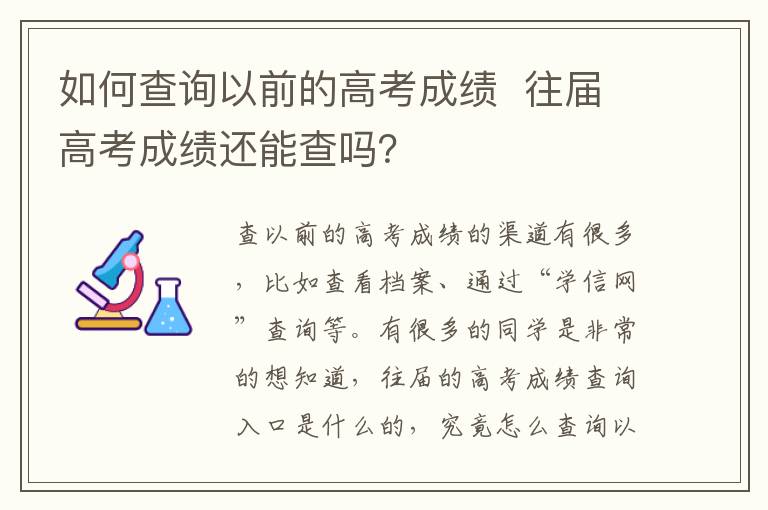 如何查询以前的高考成绩 往届高考成绩还能查吗?

查以前的高考成绩的渠道有很多，比如查看档案、通过“学信网”查询等。有很多的同学是非常的想知道，往届的高考成绩查询入口是什么的，究竟怎么查询以